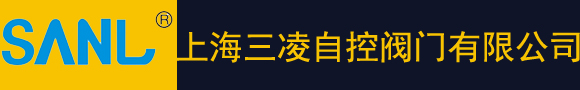 SANL®
上海三凌自控阀门有限公司